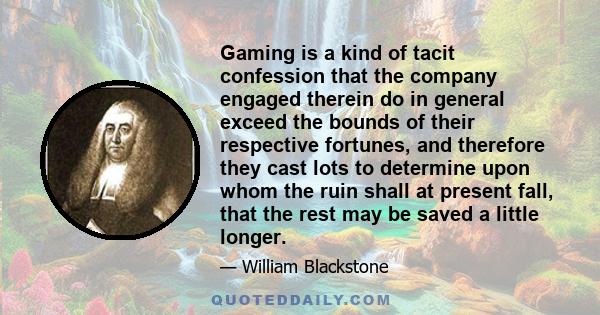 Gaming is a kind of tacit confession that the company engaged therein do in general exceed the bounds of their respective fortunes, and therefore they cast lots to determine upon whom the ruin shall at present fall, that the rest may be saved a little longer.

— William Blackstone

QUOTEDDAILY.COM